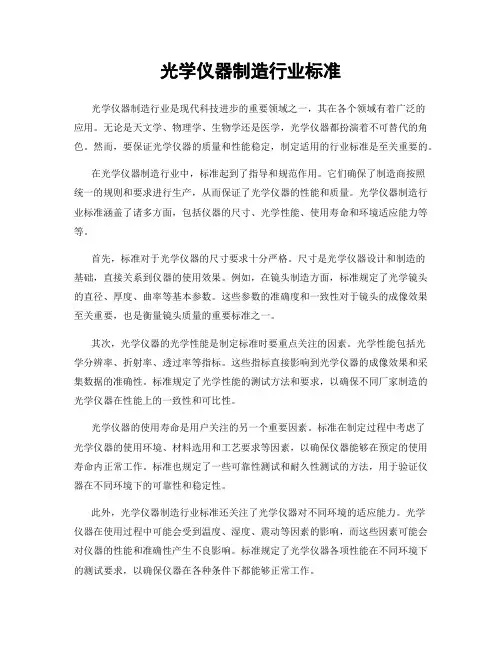 光学仪器制造行业标准

光学仪器制造行业是现代科技进步的重要领域之一，其在各个领域有着广泛的应用。无论是天文学、物理学、生物学还是医学，光学仪器都扮演着不可替代的角色。然而，要保证光学仪器的质量和性能稳定，制定适用的行业标准是至关重要的。

在光学仪器制造行业中，标准起到了指导和规范作用。它们确保了制造商按照统一的规则和要求进行生产，从而保证了光学仪器的性能和质量。光学仪器制造行业标准涵盖了诸多方面，包括仪器的尺寸、光学性能、使用寿命和环境适应能力等等。

首先，标准对于光学仪器的尺寸要求十分严格。尺寸是光学仪器设计和制造的基础，直接关系到仪器的使用效果。例如，在镜头制造方面，标准规定了光学镜头的直径、厚度、曲率等基本参数。这些参数的准确度和一致性对于镜头的成像效果至关重要，也是衡量镜头质量的重要标准之一。

其次，光学仪器的光学性能是制定标准时要重点关注的因素。光学性能包括光学分辨率、折射率、透过率等指标。这些指标直接影响到光学仪器的成像效果和采集数据的准确性。标准规定了光学性能的测试方法和要求，以确保不同厂家制造的光学仪器在性能上的一致性和可比性。

光学仪器的使用寿命是用户关注的另一个重要因素。标准在制定过程中考虑了光学仪器的使用环境、材料选用和工艺要求等因素，以确保仪器能够在预定的使用寿命内正常工作。标准也规定了一些可靠性测试和耐久性测试的方法，用于验证仪器在不同环境下的可靠性和稳定性。

此外，光学仪器制造行业标准还关注了光学仪器对不同环境的适应能力。光学仪器在使用过程中可能会受到温度、湿度、震动等因素的影响，而这些因素可能会对仪器的性能和准确性产生不良影响。标准规定了光学仪器各项性能在不同环境下的测试要求，以确保仪器在各种条件下都能够正常工作。